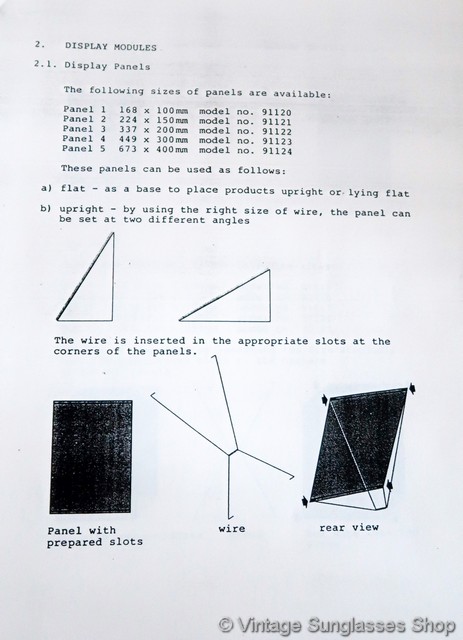 2. DISPLAY MODULES

2.1. Display Panels

The following sizes of panels are available:

Panel 1 168 x 100mm model no. 91120
Panel 2 224 x 150mm model no. 91121
Panel 3 337 x 200mm model no. 91122
Panel 4 449 x 300mm model no. 91123
Panel 5 673 x 400mm model no. 91124

These panels can be used as follows:

a) flat - as a base to place products upright or lying flat

b) upright - by using the right size of wire, the panel can be set at two different angles

The wire is inserted in the appropriate slots at the corners of the panels.

Panel with prepared slots

wire

rear view

© Vintage Sunglasses Shop